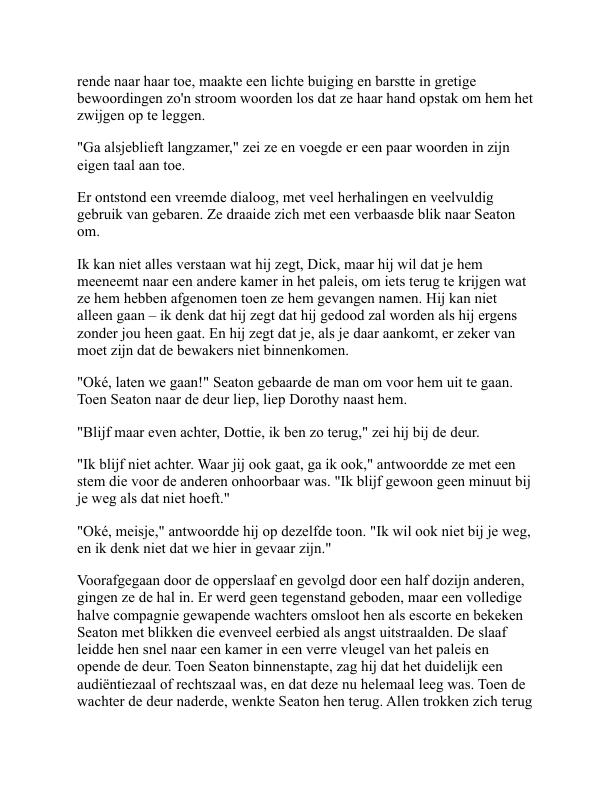 rende naar haar toe, maakte een lichte buiging en barstte in gretige bewoordingen zo'n stroom woorden los dat ze haar hand opstak om hem het zwijgen op te leggen.

"Ga alsjeblieft langzamer," zei ze en voegde er een paar woorden in zijn eigen taal aan toe.

Er ontstond een vreemde dialoog, met veel herhalingen en veelvuldig gebruik van gebaren. Ze draaide zich met een verbaasde blik naar Seaton om.

Ik kan niet alles verstaan wat hij zegt, Dick, maar hij wil dat je hem meeneemt naar een andere kamer in het paleis, om iets terug te krijgen wat ze hem hebben afgenomen toen ze hem gevangen namen. Hij kan niet alleen gaan – ik denk dat hij zegt dat hij gedood zal worden als hij ergens zonder jou heen gaat. En hij zegt dat je, als je daar aankomt, er zeker van moet zijn dat de bewakers niet binnenkomen.

"Oké, laten we gaan!" Seaton gebaarde de man om voor hem uit te gaan. Toen Seaton naar de deur liep, liep Dorothy naast hem.

"Blijf maar even achter, Dottie, ik ben zo terug," zei hij bij de deur.

"Ik blijf niet achter. Waar jij ook gaat, ga ik ook," antwoordde ze met een stem die voor de anderen onhoorbaar was. "Ik blijf gewoon geen minuut bij je weg als dat niet hoeft."

"Oké, meisje," antwoordde hij op dezelfde toon. "Ik wil ook niet bij je weg, en ik denk niet dat we hier in gevaar zijn."

Voorafgegaan door de opperslaaf en gevolgd door een half dozijn anderen, gingen ze de hal in. Er werd geen tegenstand geboden, maar een volledige halve compagnie gewapende wachters omsloot hen als escorte en bekeken Seaton met blikken die evenveel eerbied als angst uitstraalden. De slaaf leidde hen snel naar een kamer in een verre vleugel van het paleis en opende de deur. Toen Seaton binnenstapte, zag hij dat het duidelijk een audiëntiezaal of rechtszaal was, en dat deze nu helemaal leeg was. Toen de wachter de deur naderde, wenkte Seaton hen terug. Allen trokken zich terug